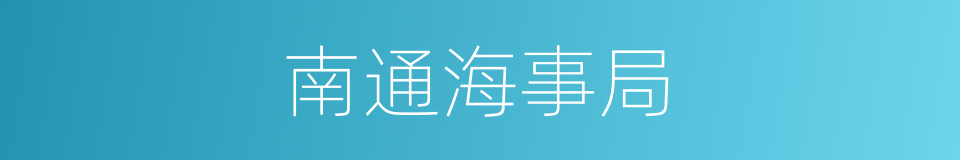 南通海事局